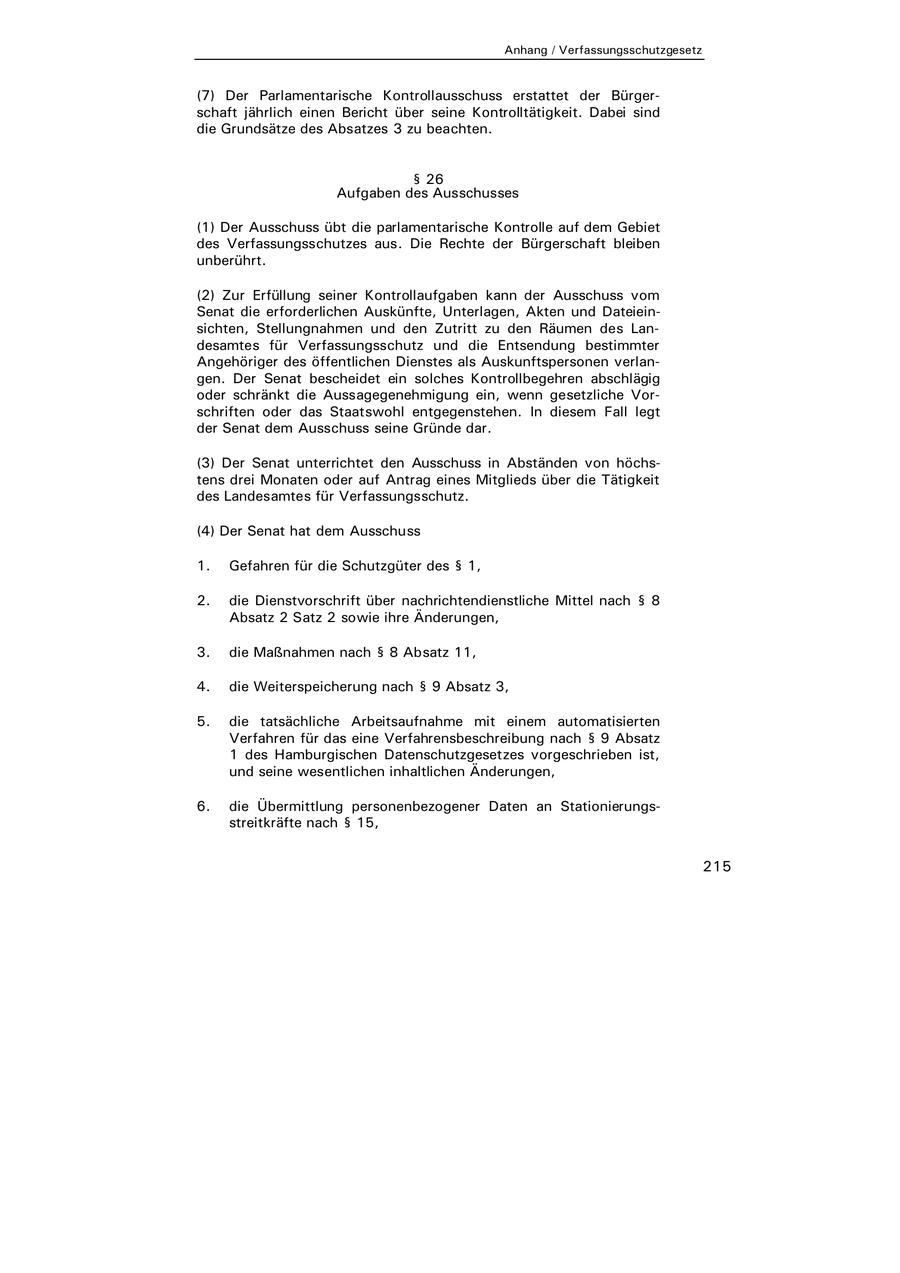 Anhang / Verfassungsschutzgesetz

(7) Der Parlamentarische Kontrollausschuss erstattet der Bürgerschaft jährlich einen Bericht über seine Kontrolltätigkeit. Dabei sind die Grundsätze des Absatzes 3 zu beachten.

§ 26
Aufgaben des Ausschusses

(1) Der Ausschuss übt die parlamentarische Kontrolle auf dem Gebiet des Verfassungsschutzes aus. Die Rechte der Bürgerschaft bleiben unberührt.

(2) Zur Erfüllung seiner Kontrollaufgaben kann der Ausschuss vom Senat die erforderlichen Auskünfte, Unterlagen, Akten und Dateieinsichten, Stellungnahmen und den Zutritt zu den Räumen des Landesamtes für Verfassungsschutz und die Entsendung bestimmter Angehöriger des öffentlichen Dienstes als Auskunftspersonen verlangen. Der Senat bescheidet ein solches Kontrollbegehren abschlägig oder schränkt die Aussagegenehmigung ein, wenn gesetzliche Vorschriften oder das Staatswohl entgegenstehen. In diesem Fall legt der Senat dem Ausschuss seine Gründe dar.

(3) Der Senat unterrichtet den Ausschuss in Abständen von höchstens drei Monaten oder auf Antrag eines Mitglieds über die Tätigkeit des Landesamtes für Verfassungsschutz.

(4) Der Senat hat dem Ausschuss

1. Gefahren für die Schutzgüter des § 1,

2. die Dienstvorschrift über nachrichtendienstliche Mittel nach § 8 Absatz 2 Satz 2 sowie ihre Änderungen,

3. die Maßnahmen nach § 8 Absatz 11,

4. die Weiterspeicherung nach § 9 Absatz 3,

5. die tatsächliche Arbeitsaufnahme mit einem automatisierten Verfahren für das eine Verfahrensbeschreibung nach § 9 Absatz 1 des Hamburgischen Datenschutzgesetzes vorgeschrieben ist, und seine wesentlichen inhaltlichen Änderungen,

6. die Übermittlung personenbezogener Daten an Stationierungsstreitkräfte nach § 15,

215